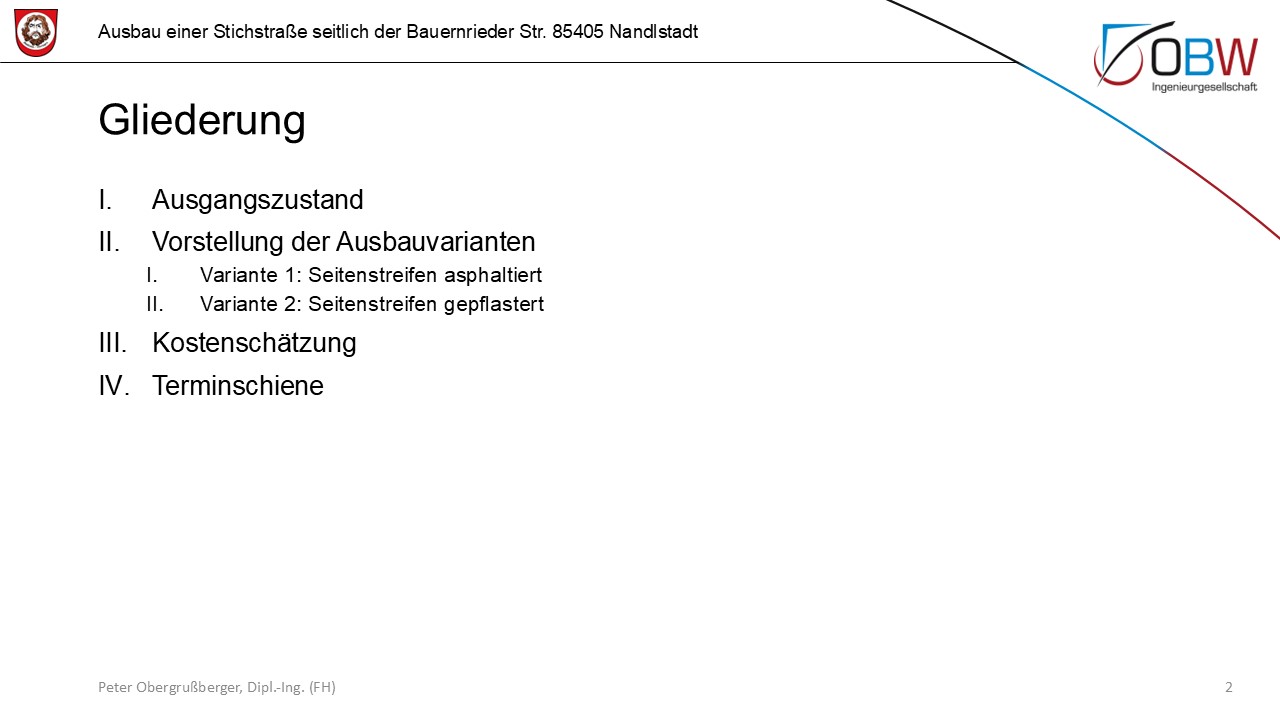 Ausbau einer Stichstraße seitlich der Bauernrieder Str. 85405 Nandlstadt

OBW
Ingenieurgesellschaft

Gliederung

I. Ausgangszustand
II. Vorstellung der Ausbauvarianten
I. Variante 1: Seitenstreifen asphaltiert
II. Variante 2: Seitenstreifen gepflastert
III. Kostenschätzung
IV. Terminschiene

Peter Obergrußberger, Dipl.-Ing. (FH)

2